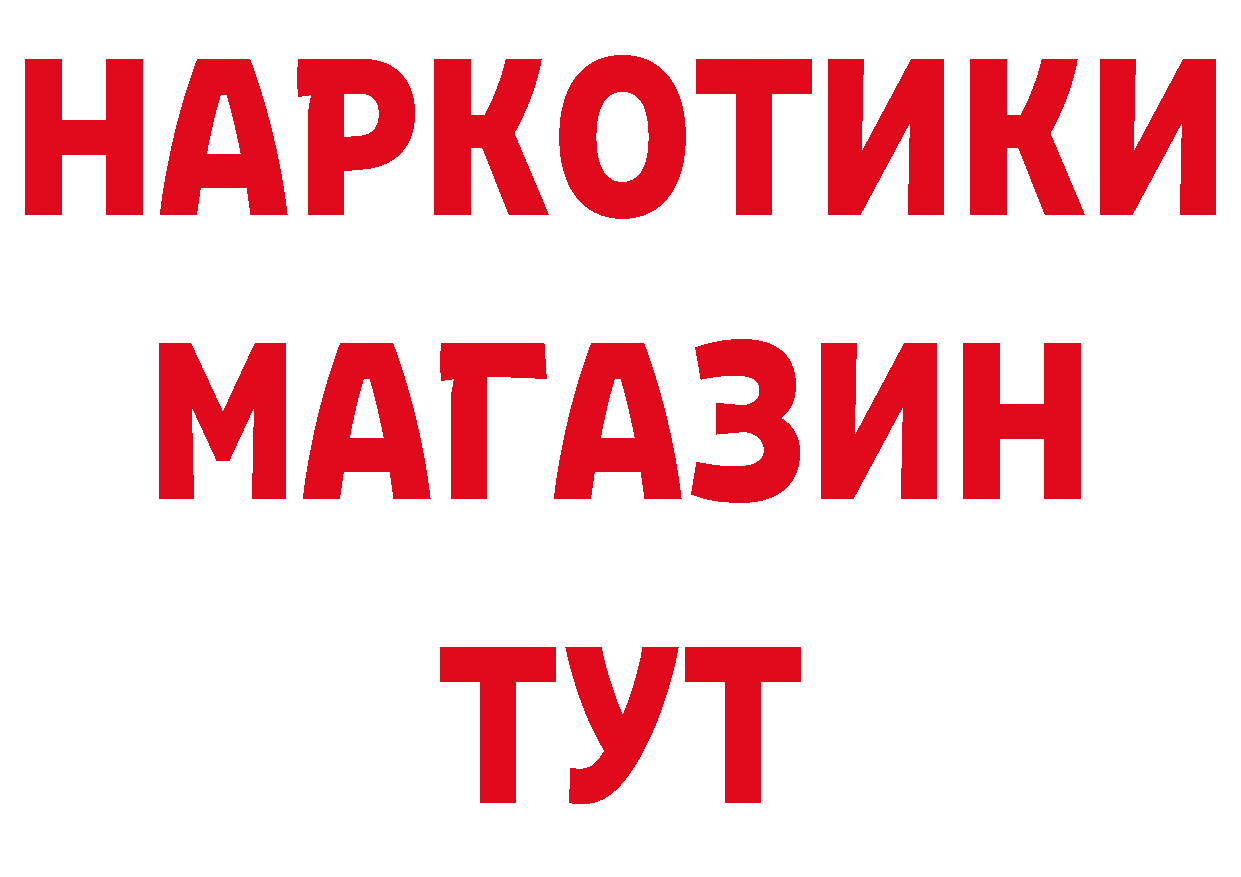 НАРКОТИКИ
МАГАЗИН
ТУТ